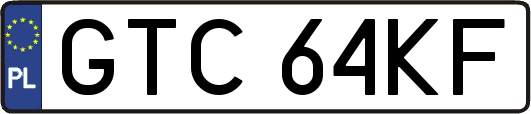 PL
GTC 64KF